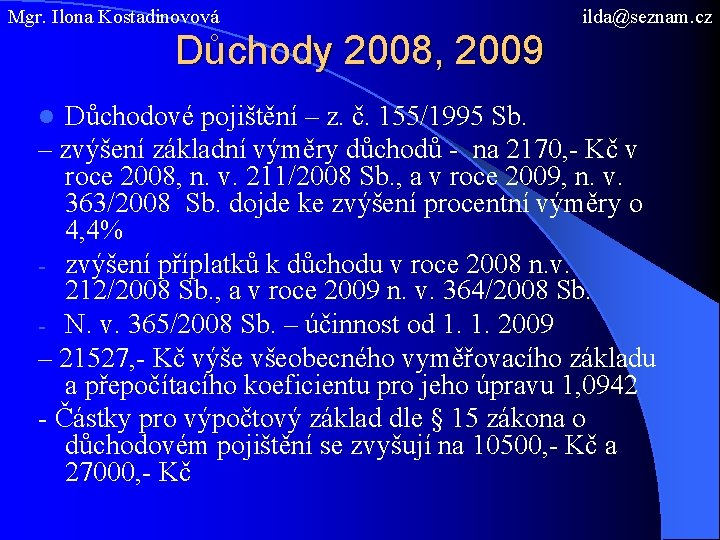 Mgr. Ilona Kostadinovová ilda@seznam.cz

Důchody 2008, 2009

Důchodové pojištění – z. č. 155/1995 Sb.

– zvýšení základní výměry důchodů - na 2170,- Kč v roce 2008, n. v. 211/2008 Sb., a v roce 2009, n. v. 363/2008 Sb. dojde ke zvýšení procentní výměry o 4,4%

- zvýšení příplatků k důchodu v roce 2008 n.v. 212/2008 Sb., a v roce 2009 n. v. 364/2008 Sb.

- N. v. 365/2008 Sb. – účinnost od 1. 1. 2009

– 21527,- Kč výše všeobecného vyměřovacího základu a přepočítacího koeficientu pro jeho úpravu 1,0942

- Částky pro výpočtový základ dle § 15 zákona o důchodovém pojištění se zvyšují na 10500,- Kč a 27000,- Kč